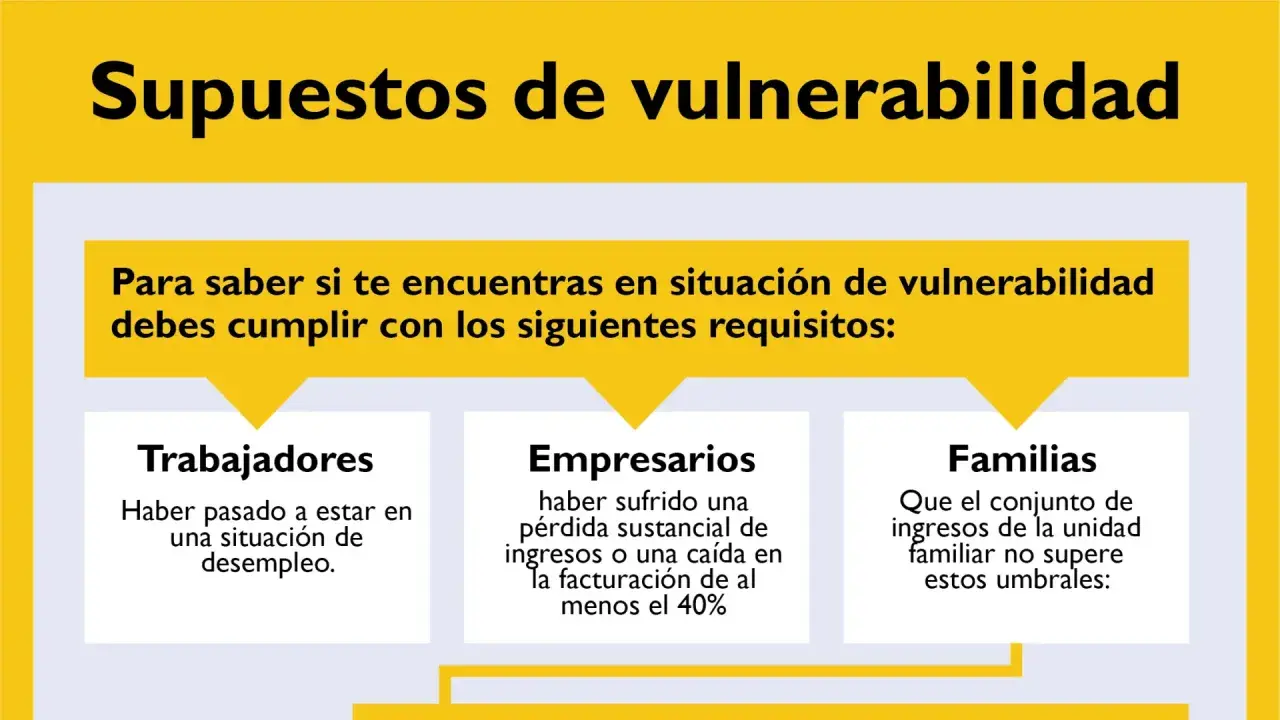 Supuestos de vulnerabilidad

Para saber si te encuentras en situación de vulnerabilidad debes cumplir con los siguientes requisitos:

Trabajadores

Haber pasado a estar en una situación de desempleo.

Empresarios

haber sufrido una pérdida sustancial de ingresos o una caída en la facturación de al menos el 40%

Familias

Que el conjunto de ingresos de la unidad familiar no supere estos umbrales: